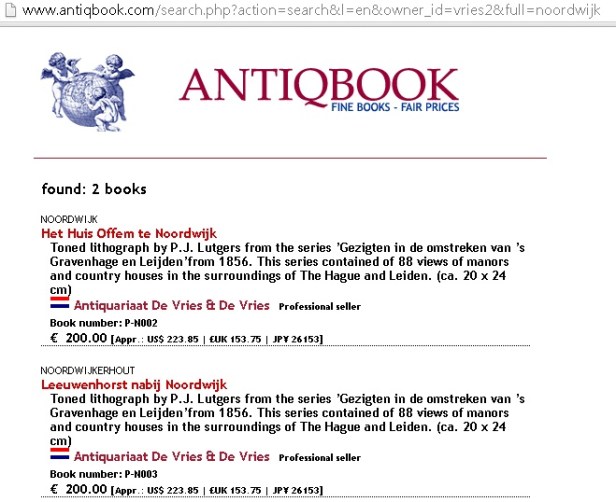 www.antiqbook.com/search.php?action=search&l=en&owner_id=vries2&full=noordwijk

ANTIQBOOK
FINE BOOKS - FAIR PRICES

found: 2 books

NOORDWIJK
Het Huis Offem te Noordwijk
Toned lithograph by P.J. Lutgers from the series 'Gezigten in de omstreken van 's Gravenhage en Leijden'from 1856. This series contained of 88 views of manors and country houses in the surroundings of The Hague and Leiden. (ca. 20 x 24 cm)
Antiquariaat De Vries & De Vries Professional seller
Book number: P-N002
€ 200.00 [Appr.: US$ 223.85 | £UK 153.75 | JP¥ 26153]

NOORDWIJKERHOUT
Leeuwenhorst nabij Noordwijk
Toned lithograph by P.J. Lutgers from the series 'Gezigten in de omstreken van 's Gravenhage en Leijden'from 1856. This series contained of 88 views of manors and country houses in the surroundings of The Hague and Leiden. (ca. 20 x 24 cm)
Antiquariaat De Vries & De Vries Professional seller
Book number: P-N003
€ 200.00 [Appr.: US$ 223.85 | £UK 153.75 | JP¥ 26153]